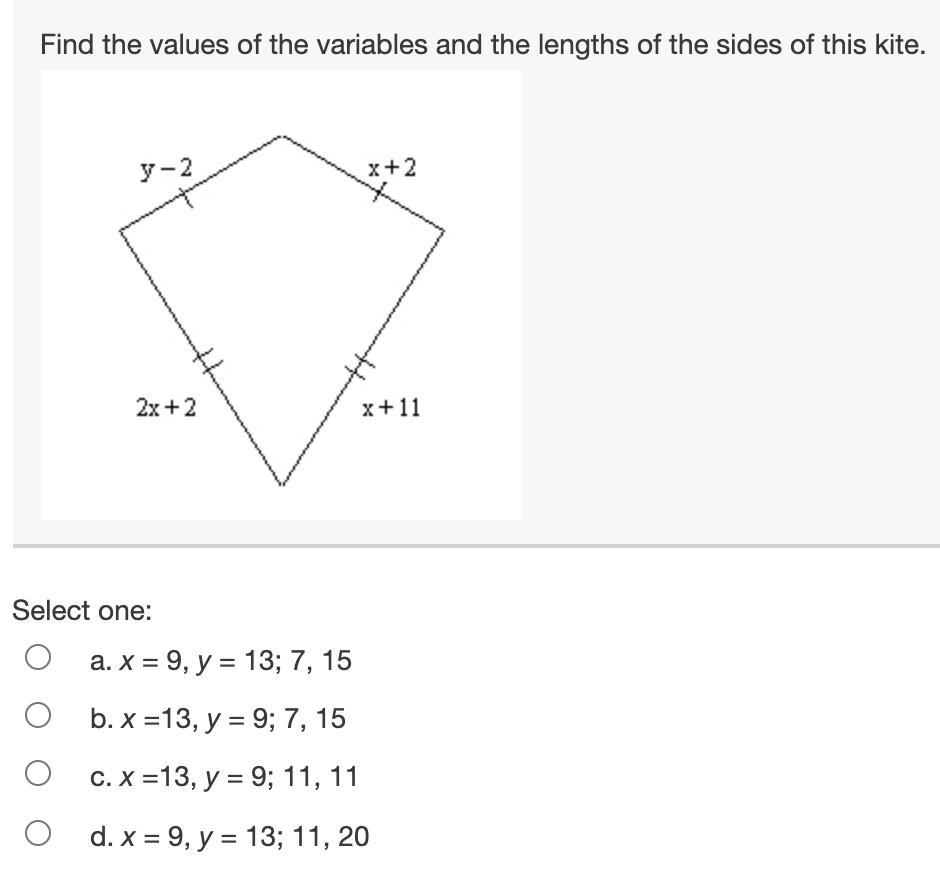 Find the values of the variables and the lengths of the sides of this kite.

$y-2$

$x+2$

$2x+2$

$x+11$

Select one:

a. $x = 9$, $y = 13$; 7, 15

b. $x = 13$, $y = 9$; 7, 15

c. $x = 13$, $y = 9$; 11, 11

d. $x = 9$, $y = 13$; 11, 20